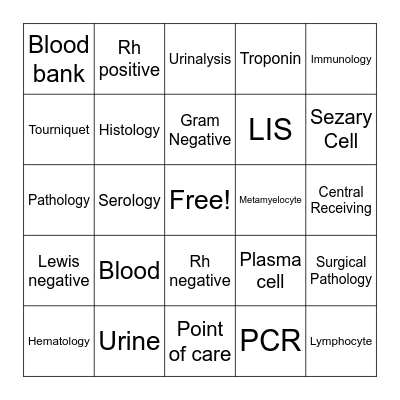 | Blood bank | Rh positive | Urinalysis | Troponin | Immunology |
|---|---|---|---|---|
| Tourniquet | Histology | Gram Negative | LIS | Sezary Cell |
| Pathology | Serology | Free! | Metamyelocyte | Central Receiving |
| Lewis negative | Blood | Rh negative | Plasma cell | Surgical Pathology |
| Hematology | Urine | Point of care | PCR | Lymphocyte |